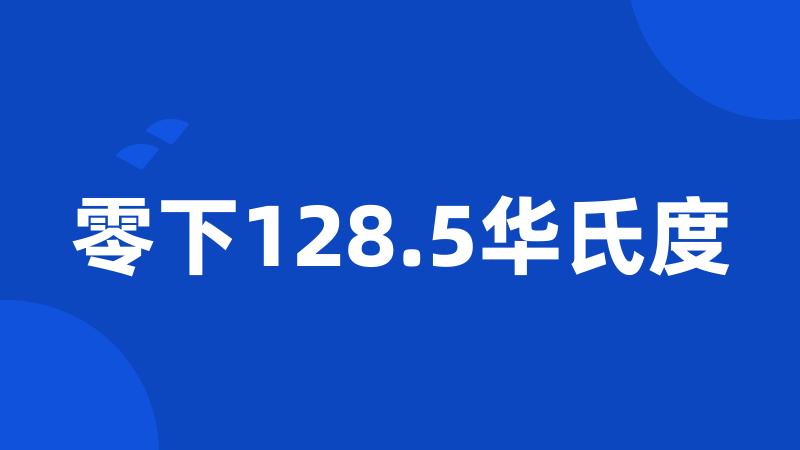 零下128.5华氏度